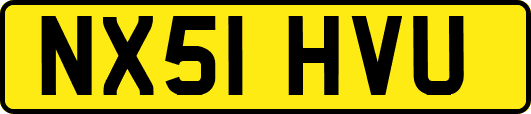 NX51 HVU